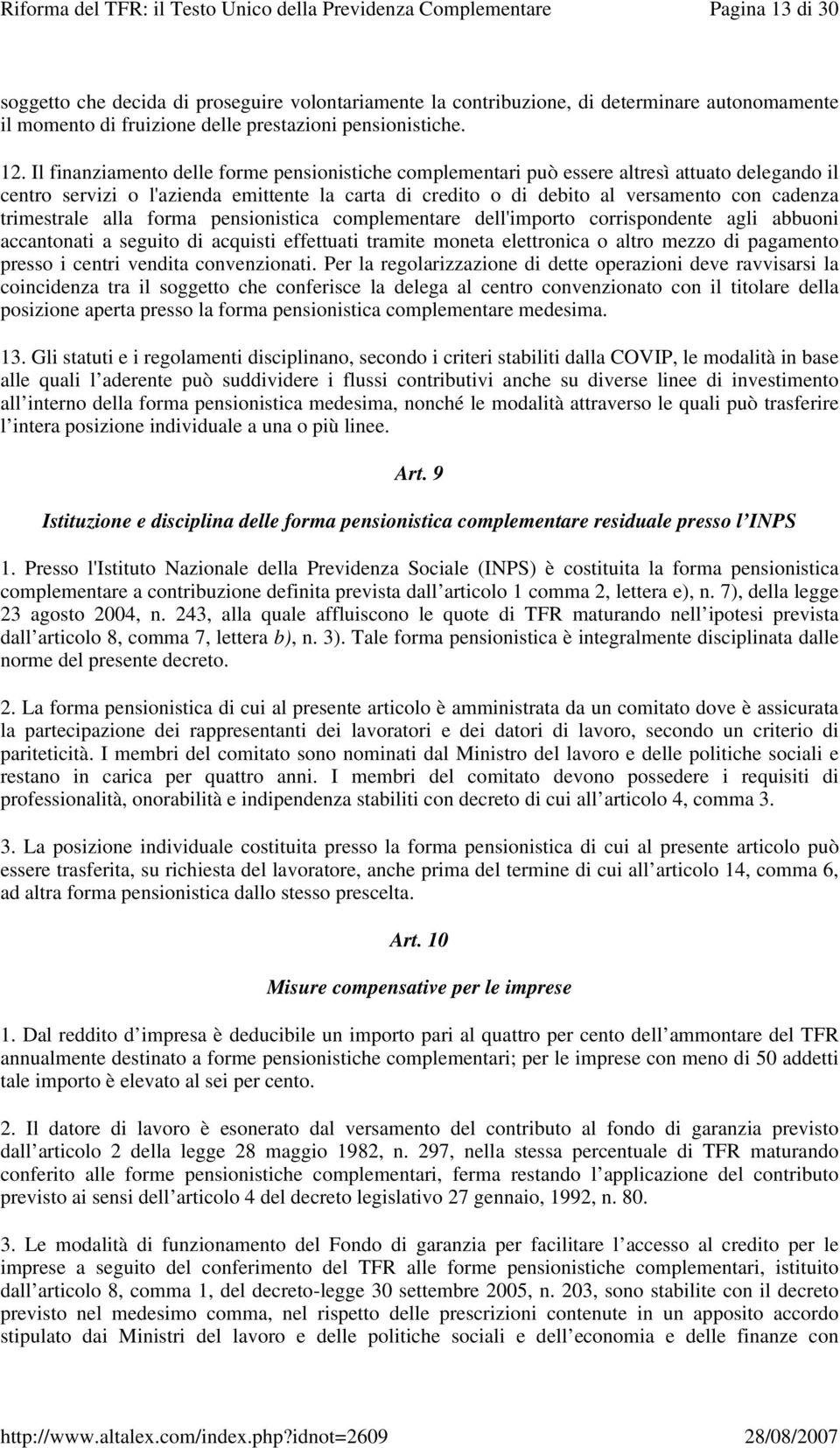 Riforma del TFR: il Testo Unico della Previdenza Complementare Pagina 13 di 30

soggetto che decida di proseguire volontariamente la contribuzione, di determinare autonomamente il momento di fruizione delle prestazioni pensionistiche.

12. Il finanziamento delle forme pensionistiche complementari può essere altresì attuato delegando il centro servizi o l'azienda emittente la carta di credito o di debito al versamento con cadenza trimestrale alla forma pensionistica complementare dell'importo corrispondente agli abbuoni accantonati a seguito di acquisti effettuati tramite moneta elettronica o altro mezzo di pagamento presso i centri vendita convenzionati. Per la regolarizzazione di dette operazioni deve ravvisarsi la coincidenza tra il soggetto che conferisce la delega al centro convenzionato con il titolare della posizione aperta presso la forma pensionistica complementare medesima.

13. Gli statuti e i regolamenti disciplinano, secondo i criteri stabiliti dalla COVIP, le modalità in base alle quali l aderente può suddividere i flussi contributivi anche su diverse linee di investimento all interno della forma pensionistica medesima, nonché le modalità attraverso le quali può trasferire l intera posizione individuale a una o più linee.

Art. 9

Istituzione e disciplina delle forma pensionistica complementare residuale presso l INPS

1. Presso l'Istituto Nazionale della Previdenza Sociale (INPS) è costituita la forma pensionistica complementare a contribuzione definita prevista dall articolo 1 comma 2, lettera e), n. 7), della legge 23 agosto 2004, n. 243, alla quale affluiscono le quote di TFR maturando nell ipotesi prevista dall articolo 8, comma 7, lettera b), n. 3). Tale forma pensionistica è integralmente disciplinata dalle norme del presente decreto.

2. La forma pensionistica di cui al presente articolo è amministrata da un comitato dove è assicurata la partecipazione dei rappresentanti dei lavoratori e dei datori di lavoro, secondo un criterio di pariteticità. I membri del comitato sono nominati dal Ministro del lavoro e delle politiche sociali e restano in carica per quattro anni. I membri del comitato devono possedere i requisiti di professionalità, onorabilità e indipendenza stabiliti con decreto di cui all articolo 4, comma 3.

3. La posizione individuale costituita presso la forma pensionistica di cui al presente articolo può essere trasferita, su richiesta del lavoratore, anche prima del termine di cui all articolo 14, comma 6, ad altra forma pensionistica dallo stesso prescelta.

Art. 10

Misure compensative per le imprese

1. Dal reddito d impresa è deducibile un importo pari al quattro per cento dell ammontare del TFR annualmente destinato a forme pensionistiche complementari; per le imprese con meno di 50 addetti tale importo è elevato al sei per cento.

2. Il datore di lavoro è esonerato dal versamento del contributo al fondo di garanzia previsto dall articolo 2 della legge 28 maggio 1982, n. 297, nella stessa percentuale di TFR maturando conferito alle forme pensionistiche complementari, ferma restando l applicazione del contributo previsto ai sensi dell articolo 4 del decreto legislativo 27 gennaio, 1992, n. 80.

3. Le modalità di funzionamento del Fondo di garanzia per facilitare l accesso al credito per le imprese a seguito del conferimento del TFR alle forme pensionistiche complementari, istituito dall articolo 8, comma 1, del decreto-legge 30 settembre 2005, n. 203, sono stabilite con il decreto previsto nel medesimo comma, nel rispetto delle prescrizioni contenute in un apposito accordo stipulato dai Ministri del lavoro e delle politiche sociali e dell economia e delle finanze con

http://www.altalex.com/index.php?idnot=2609 28/08/2007